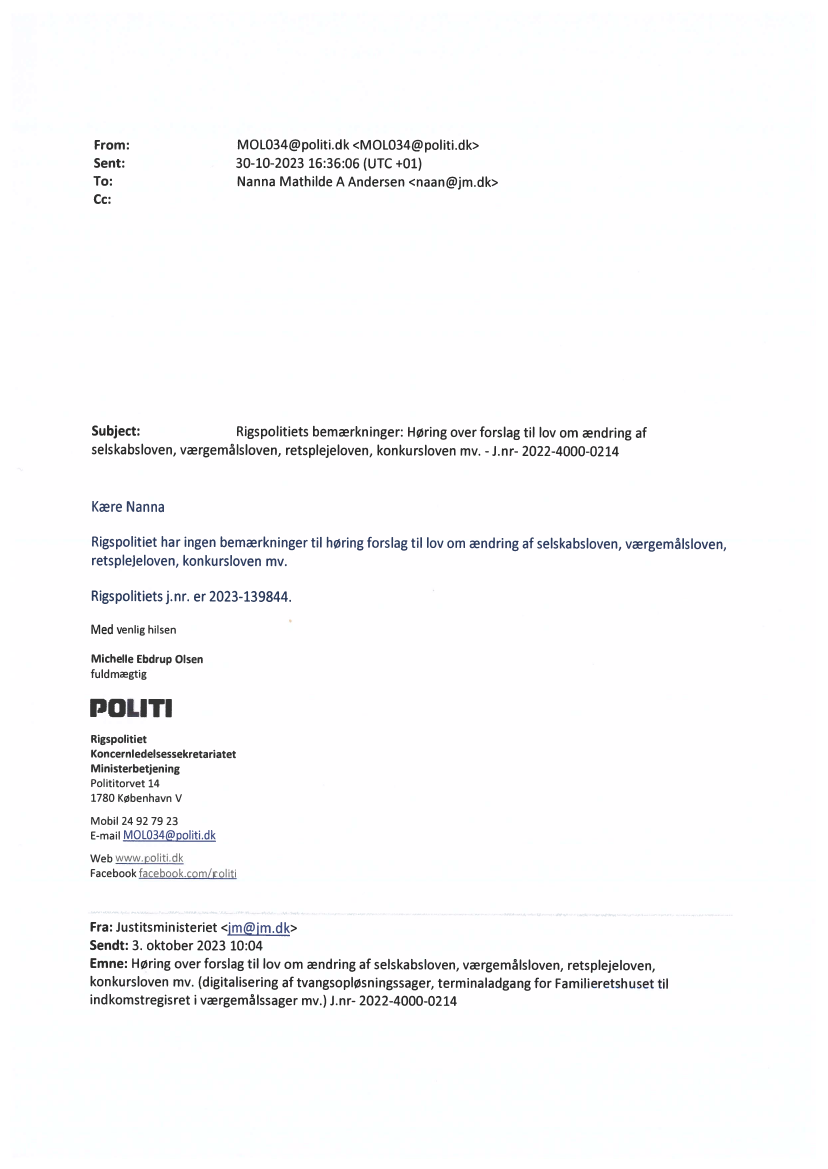 From: MOL034@politi.dk <MOL034@politi.dk>
Sent: 30-10-2023 16:36:06 (UTC +01)
To: Nanna Mathilde A Andersen <naan@jm.dk>
Cc:

Subject: Rigspolitiets bemærkninger: Høring over forslag til lov om ændring af selskabsloven, værgemålsloven, retsplejeloven, konkursloven mv. - J.nr- 2022-4000-0214

Kære Nanna

Rigspolitiet har ingen bemærkninger til høring forslag til lov om ændring af selskabsloven, værgemålsloven, retsplejeloven, konkursloven mv.

Rigspolitiets j.nr. er 2023-139844.

Med venlig hilsen

Michelle Ebdrup Olsen
fuldmægtig

POLITI

Rigspolitiet
Koncernledelsessekretariatet
Ministerbetjening
Polititorvet 14
1780 København V

Mobil 24 92 79 23
E-mail MOL034@politi.dk

Web www.politi.dk
Facebook facebook.com/politi

Fra: Justitsministeriet <jm@jm.dk>
Sendt: 3. oktober 2023 10:04
Emne: Høring over forslag til lov om ændring af selskabsloven, værgemålsloven, retsplejeloven, konkursloven mv. (digitalisering af tvangsopløsningssager, terminaladgang for Familieretshuset til indkomstregisret i værgemålssager mv.) J.nr- 2022-4000-0214